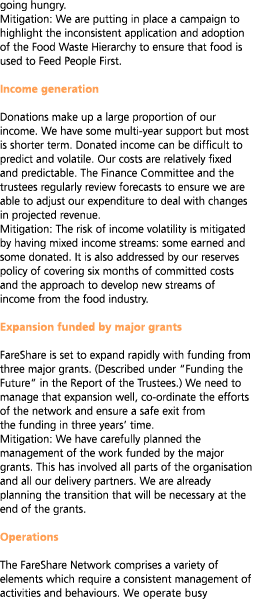 going hungry.
Mitigation: We are putting in place a campaign to highlight the inconsistent application and adoption of the Food Waste Hierarchy to ensure that food is used to Feed People First.

Income generation

Donations make up a large proportion of our income. We have some multi-year support but most is shorter term. Donated income can be difficult to predict and volatile. Our costs are relatively fixed and predictable. The Finance Committee and the trustees regularly review forecasts to ensure we are able to adjust our expenditure to deal with changes in projected revenue.
Mitigation: The risk of income volatility is mitigated by having mixed income streams: some earned and some donated. It is also addressed by our reserves policy of covering six months of committed costs and the approach to develop new streams of income from the food industry.

Expansion funded by major grants

FareShare is set to expand rapidly with funding from three major grants. (Described under "Funding the Future" in the Report of the Trustees.) We need to manage that expansion well, co-ordinate the efforts of the network and ensure a safe exit from the funding in three years' time.
Mitigation: We have carefully planned the management of the work funded by the major grants. This has involved all parts of the organisation and all our delivery partners. We are already planning the transition that will be necessary at the end of the grants.

Operations

The FareShare Network comprises a variety of elements which require a consistent management of activities and behaviours. We operate busy